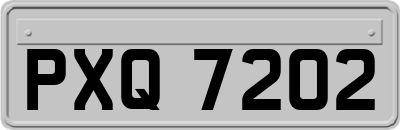 PXQ 7202